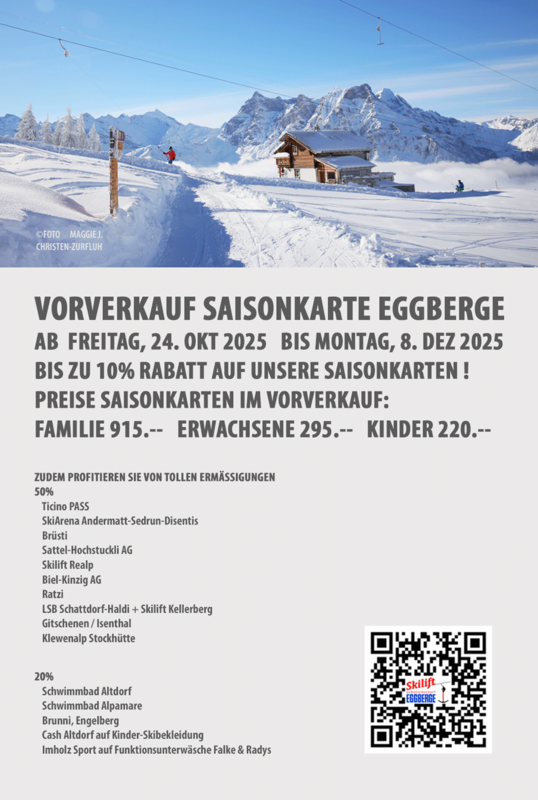 ©FOTO MAGGIE J. CHRISTEN-ZURFLUH

VORVERKAUF SAISONKARTE EGGBERGE

AB FREITAG, 24. OKT 2025 BIS MONTAG, 8. DEZ 2025

BIS ZU 10% RABATT AUF UNSERE SAISONKARTEN !

PREISE SAISONKARTEN IM VORVERKAUF:

FAMILIE 915.-- ERWACHSENE 295.-- KINDER 220.--

ZUDEM PROFITIEREN SIE VON TOLLEN ERMÄSSIGUNGEN

50%
Ticino PASS
SkiArena Andermatt-Sedrun-Disentis
Brüsti
Sattel-Hochstuckli AG
Skilift Realp
Biel-Kinzig AG
Ratzi
LSB Schattdorf-Haldi + Skilift Kellerberg
Gitschenen / Isenthal
Klewenalp Stockhütte

20%
Schwimmbad Altdorf
Schwimmbad Alpamare
Brunni, Engelberg
Cash Altdorf auf Kinder-Skibekleidung
Imholz Sport auf Funktionsunterwäsche Falke & Radys

Skilift
EGGBERGE